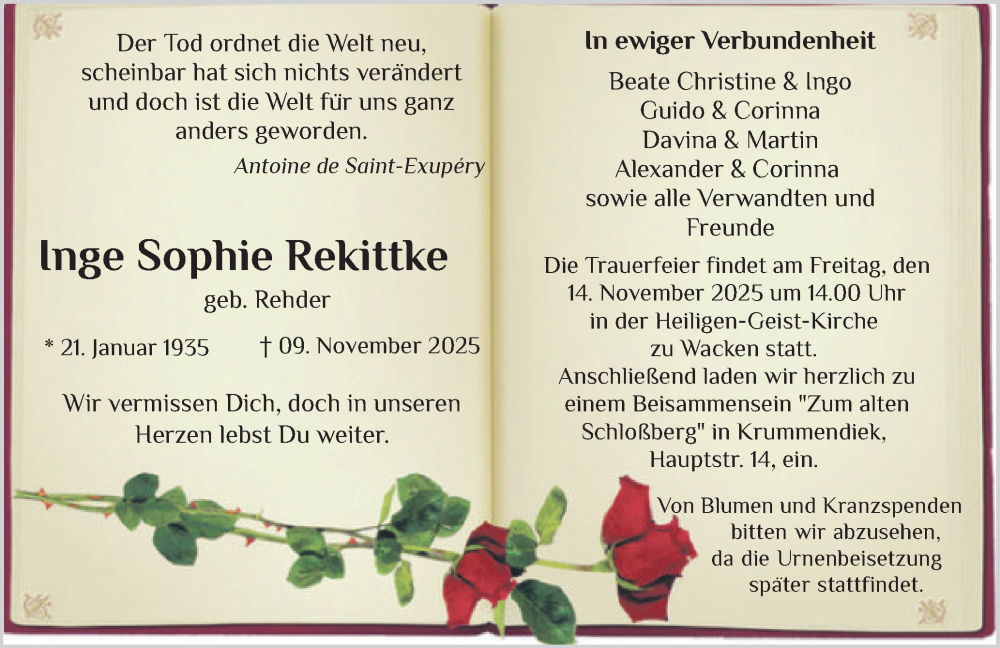 Der Tod ordnet die Welt neu, scheinbar hat sich nichts verändert und doch ist die Welt für uns ganz anders geworden.
Antoine de Saint-Exupéry

Inge Sophie Rekittke
geb. Rehder

* 21. Januar 1935 † 09. November 2025

Wir vermissen Dich, doch in unseren Herzen lebst Du weiter.

In ewiger Verbundenheit
Beate Christine & Ingo
Guido & Corinna
Davina & Martin
Alexander & Corinna
sowie alle Verwandten und Freunde

Die Trauerfeier findet am Freitag, den 14. November 2025 um 14.00 Uhr in der Heiligen-Geist-Kirche zu Wacken statt.
Anschließend laden wir herzlich zu einem Beisammensein "Zum alten Schloßberg" in Krummendiek, Hauptstr. 14, ein.

Von Blumen und Kranzspenden bitten wir abzusehen, da die Urnenbeisetzung später stattfindet.